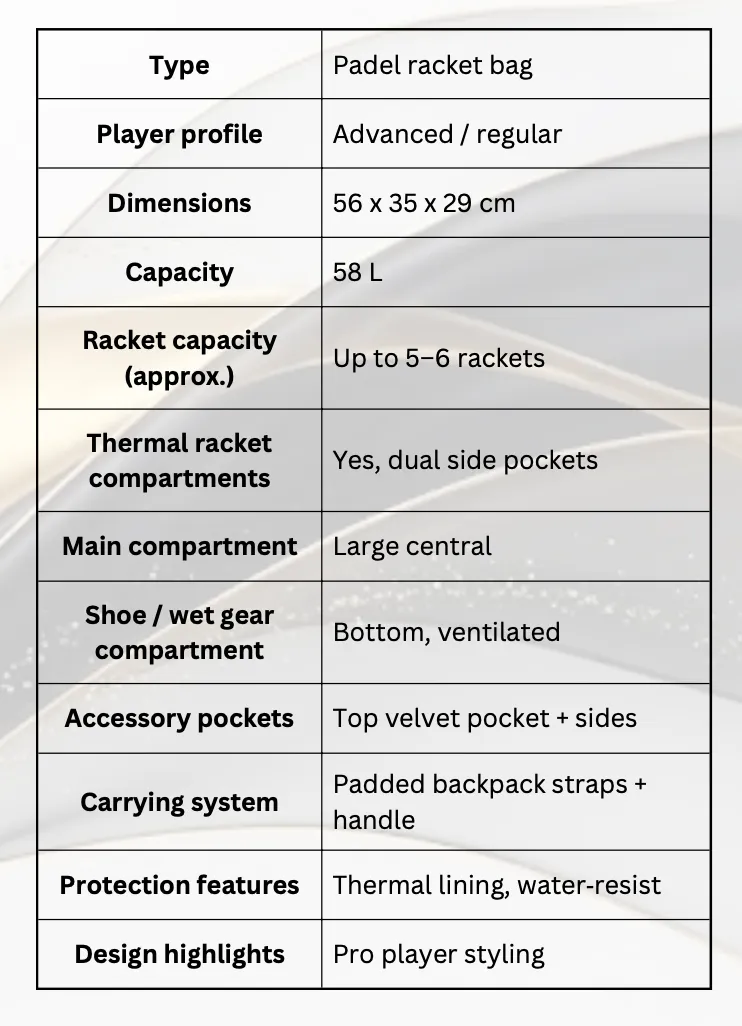 | Type | Padel racket bag |
|---|---|
| Player profile | Advanced / regular |
| Dimensions | 56 x 35 x 29 cm |
| Capacity | 58 L |
| Racket capacity (approx.) | Up to 5–6 rackets |
| Thermal racket compartments | Yes, dual side pockets |
| Main compartment | Large central |
| Shoe / wet gear compartment | Bottom, ventilated |
| Accessory pockets | Top velvet pocket + sides |
| Carrying system | Padded backpack straps + handle |
| Protection features | Thermal lining, water-resist |
| Design highlights | Pro player styling |